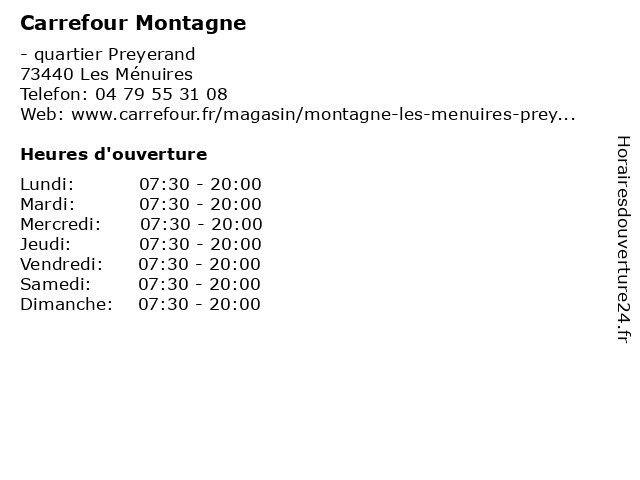 Carrefour Montagne

- quartier Preyerand
73440 Les Ménuires
Telefon: 04 79 55 31 08
Web: www.carrefour.fr/magasin/montagne-les-menuires-prey...

Heures d'ouverture

Lundi: 07:30 - 20:00
Mardi: 07:30 - 20:00
Mercredi: 07:30 - 20:00
Jeudi: 07:30 - 20:00
Vendredi: 07:30 - 20:00
Samedi: 07:30 - 20:00
Dimanche: 07:30 - 20:00

Horairesdouverture24.fr